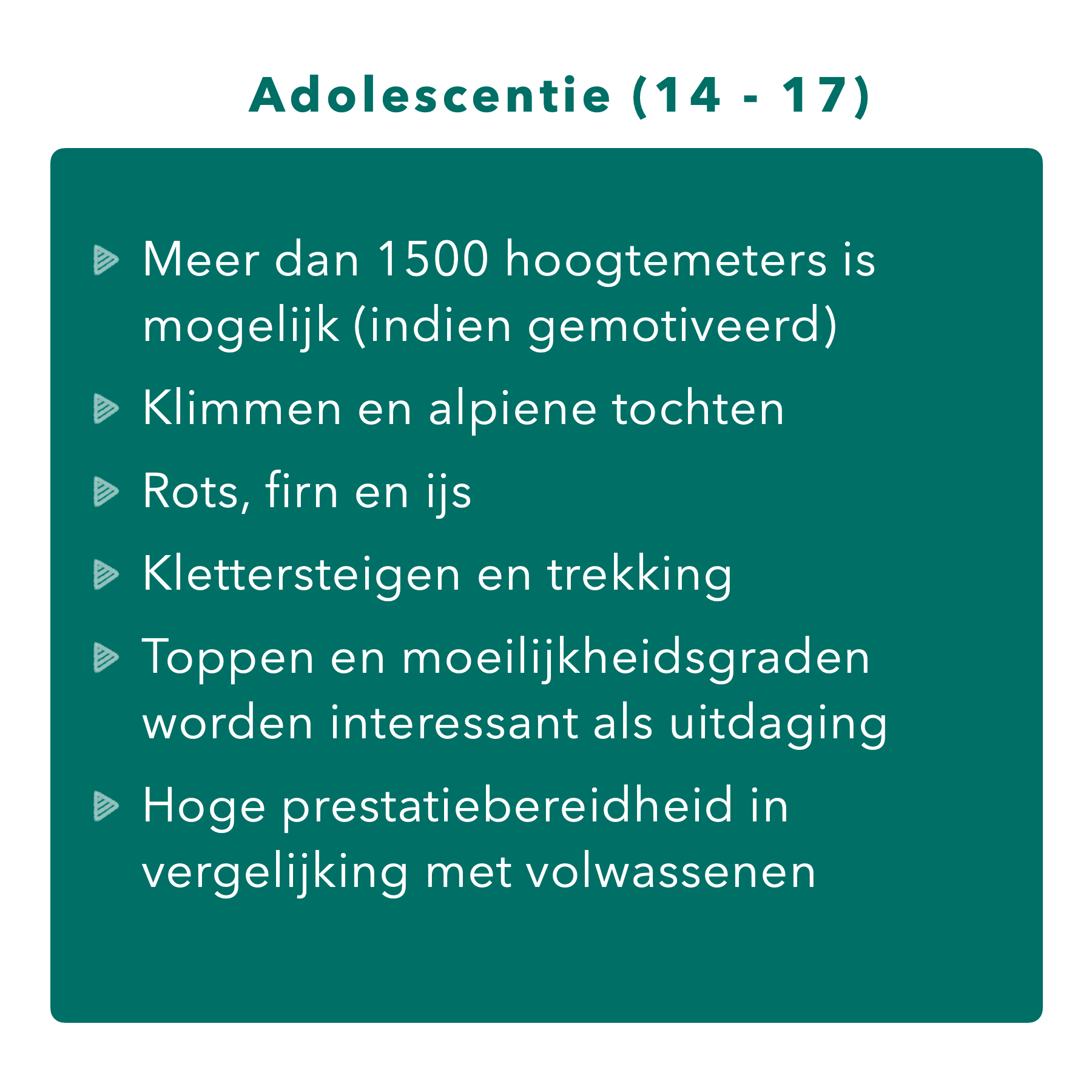 Adolescentie (14 - 17)

Meer dan 1500 hoogtemeters is mogelijk (indien gemotiveerd)

Klimmen en alpiene tochten

Rots, firn en ijs

Klettersteigen en trekking

Toppen en moeilijkheidsgraden worden interessant als uitdaging

Hoge prestatiebereidheid in vergelijking met volwassenen